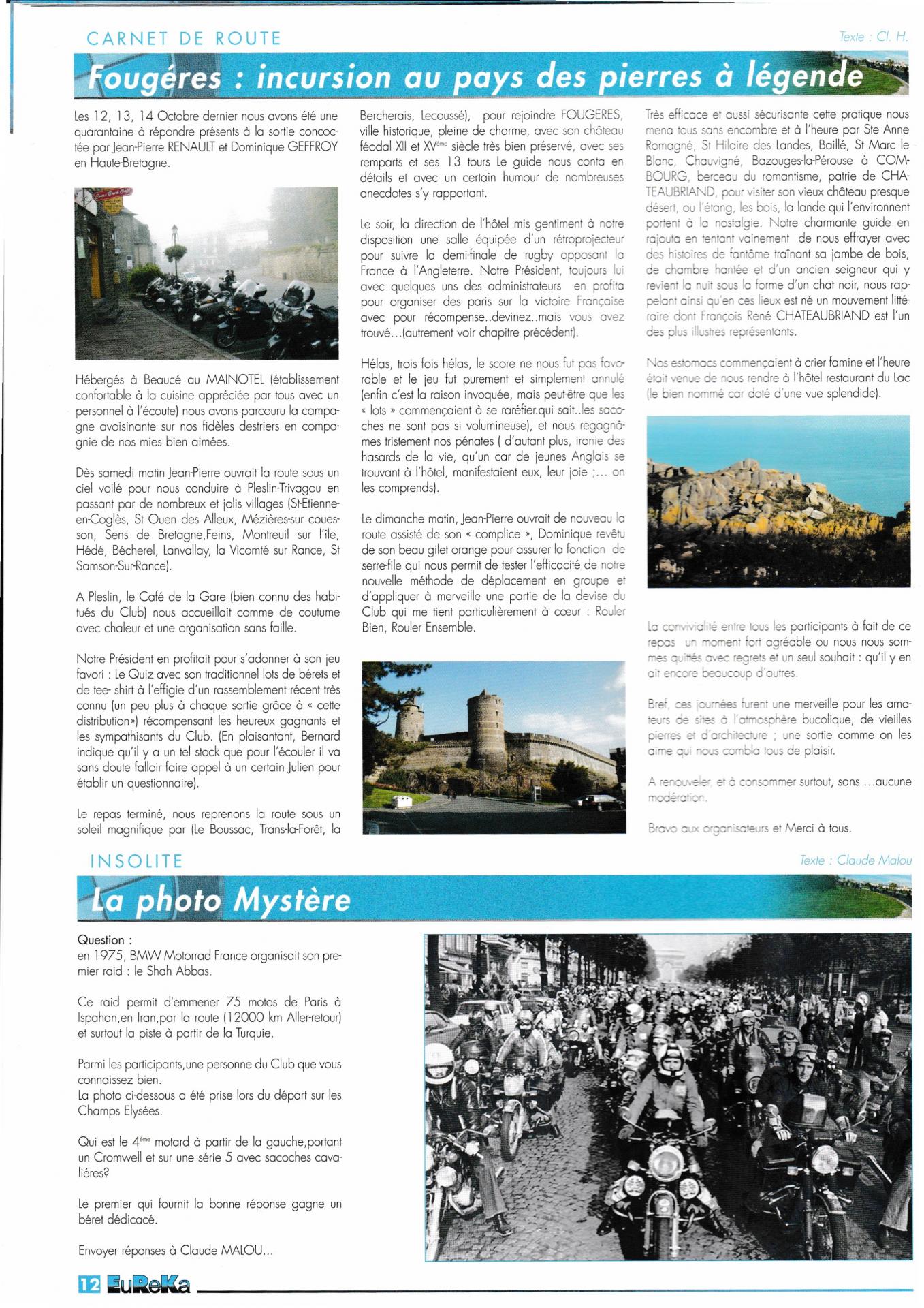 CARNET DE ROUTE

Texte : Cl. H.

Fougéres : incursion au pays des pierres à légende

Les 12, 13, 14 Octobre dernier nous avons été une quarantaine à répondre présents à la sortie concoctée par Jean-Pierre RENAULT et Dominique GEFFROY en Haute-Bretagne.

Hébergés à Beaucé au MAINOTEL (établissement confortable à la cuisine appréciée par tous avec un personnel à l'écoute) nous avons parcouru la campagne avoisinante sur nos fidèles destriers en compagnie de nos mies bien aimées.

Dès samedi matin Jean-Pierre ouvrait la route sous un ciel voilé pour nous conduire à Pleslin-Trivagou en passant par de nombreux et jolis villages (St-Etienne-en-Coglès, St Ouen des Alleux, Mézières-sur couesson, Sens de Bretagne,Feins, Montreuil sur l'île, Hédé, Bécherel, Lanvallay, la Vicomté sur Rance, St Samson-Sur-Rance).

A Pleslin, le Café de la Gare (bien connu des habitués du Club) nous accueillait comme de coutume avec chaleur et une organisation sans faille.

Notre Président en profitait pour s'adonner à son jeu favori : Le Quiz avec son traditionnel lots de bérets et de tee- shirt à l'effigie d'un rassemblement récent très connu (un peu plus à chaque sortie grâce à « cette distribution») récompensant les heureux gagnants et les sympathisants du Club. (En plaisantant, Bernard indique qu'il y a un tel stock que pour l'écouler il va sans doute falloir faire appel à un certain Julien pour établir un questionnaire).

Le repas terminé, nous reprenons la route sous un soleil magnifique par (Le Boussac, Trans-la-Forêt, la Bercherais, Lecoussé), pour rejoindre FOUGERES, ville historique, pleine de charme, avec son château féodal XII et XV$^{ème}$ siècle très bien préservé, avec ses remparts et ses 13 tours Le guide nous conta en détails et avec un certain humour de nombreuses anecdotes s'y rapportant.

Le soir, la direction de l'hôtel mis gentiment à notre disposition une salle équipée d'un rétroprojecteur pour suivre la demi-finale de rugby opposant la France à l'Angleterre. Notre Président, toujours lui avec quelques uns des administrateurs en profita pour organiser des paris sur la victoire Française avec pour récompense..devinez..mais vous avez trouvé…(autrement voir chapitre précédent).

Hélas, trois fois hélas, le score ne nous fut pas favorable et le jeu fut purement et simplement annulé (enfin c'est la raison invoquée, mais peut-être que les « lots » commençaient à se raréfier.qui sait..les sacoches ne sont pas si volumineuse), et nous regagnâmes tristement nos pénates ( d'autant plus, ironie des hasards de la vie, qu'un car de jeunes Anglais se trouvant à l'hôtel, manifestaient eux, leur joie ;… on les comprends).

Le dimanche matin, Jean-Pierre ouvrait de nouveau la route assisté de son « complice », Dominique revêtu de son beau gilet orange pour assurer la fonction de serre-file qui nous permit de tester l'efficacité de notre nouvelle méthode de déplacement en groupe et d'appliquer à merveille une partie de la devise du Club qui me tient particulièrement à cœur : Rouler Bien, Rouler Ensemble.

Très efficace et aussi sécurisante cette pratique nous mena tous sans encombre et à l'heure par Ste Anne Romagné, St Hilaire des Landes, Baillé, St Marc le Blanc, Chauvigné, Bazouges-la-Pérouse à COMBOURG, berceau du romantisme, patrie de CHATEAUBRIAND, pour visiter son vieux château presque désert, ou l'étang, les bois, la lande qui l'environnent portent à la nostalgie. Notre charmante guide en rajouta en tentant vainement de nous effrayer avec des histoires de fantôme traînant sa jambe de bois, de chambre hantée et d'un ancien seigneur qui y revient la nuit sous la forme d'un chat noir, nous rappelant ainsi qu'en ces lieux est né un mouvement littéraire dont François René CHATEAUBRIAND est l'un des plus illustres représentants.

Nos estomacs commençaient à crier famine et l'heure était venue de nous rendre à l'hôtel restaurant du Lac (le bien nommé car doté d'une vue splendide).

La convivialité entre tous les participants à fait de ce repas un moment fort agréable ou nous nous sommes quittés avec regrets et un seul souhait : qu'il y en ait encore beaucoup d'autres.

Bref, ces journées furent une merveille pour les amateurs de sites à l'atmosphère bucolique, de vieilles pierres et d'architecture ; une sortie comme on les aime qui nous combla tous de plaisir.

A renouveler, et à consommer surtout, sans …aucune modération.

Bravo aux organisateurs et Merci à tous.

INSOLITE

Texte : Claude Malou

La photo Mystère

Question :
en 1975, BMW Motorrad France organisait son premier raid : le Shah Abbas.

Ce raid permit d'emmener 75 motos de Paris à Ispahan,en Iran,par la route (12000 km Aller-retour) et surtout la piste à partir de la Turquie.

Parmi les participants,une personne du Club que vous connaissez bien.
La photo ci-dessous a été prise lors du départ sur les Champs Elysées.

Qui est le 4$^{ème}$ motard à partir de la gauche,portant un Cromwell et sur une série 5 avec sacoches cavaliéres?

Le premier qui fournit la bonne réponse gagne un béret dédicacé.

Envoyer réponses à Claude MALOU…

12 EuReKa